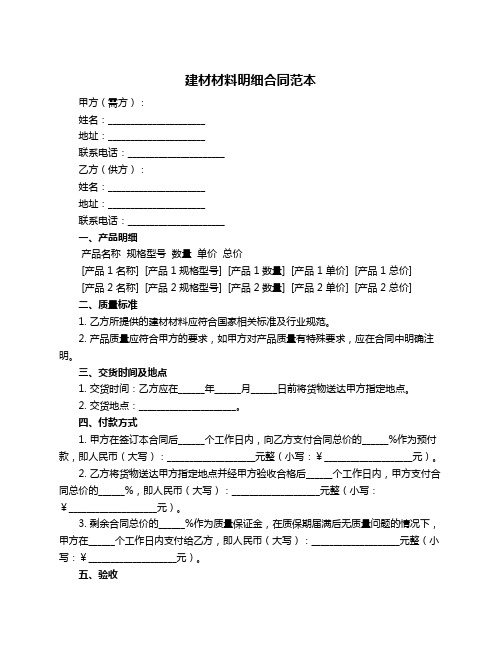 建材材料明细合同范本

甲方（需方）：

姓名：____________________

地址：____________________

联系电话：____________________

乙方（供方）：

姓名：____________________

地址：____________________

联系电话：____________________

一、产品明细

产品名称 规格型号 数量 单价 总价

[产品 1 名称] [产品 1 规格型号] [产品 1 数量] [产品 1 单价] [产品 1 总价]

[产品 2 名称] [产品 2 规格型号] [产品 2 数量] [产品 2 单价] [产品 2 总价]

二、质量标准

1. 乙方所提供的建材材料应符合国家相关标准及行业规范。

2. 产品质量应符合甲方的要求，如甲方对产品质量有特殊要求，应在合同中明确注明。

三、交货时间及地点

1. 交货时间：乙方应在_____年_____月_____日前将货物送达甲方指定地点。

2. 交货地点：____________________。

四、付款方式

1. 甲方在签订本合同后_____个工作日内，向乙方支付合同总价的_____%作为预付款，即人民币（大写）：__________________元整（小写：¥__________________元）。

2. 乙方将货物送达甲方指定地点并经甲方验收合格后_____个工作日内，甲方支付合同总价的_____%，即人民币（大写）：__________________元整（小写：¥__________________元）。

3. 剩余合同总价的_____%作为质量保证金，在质保期届满后无质量问题的情况下，甲方在_____个工作日内支付给乙方，即人民币（大写）：__________________元整（小写：¥__________________元）。

五、验收